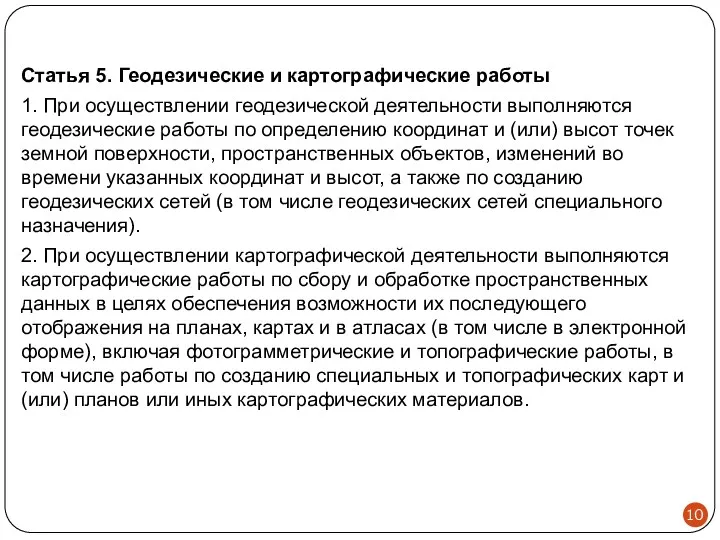 Статья 5. Геодезические и картографические работы

1. При осуществлении геодезической деятельности выполняются геодезические работы по определению координат и (или) высот точек земной поверхности, пространственных объектов, изменений во времени указанных координат и высот, а также по созданию геодезических сетей (в том числе геодезических сетей специального назначения).

2. При осуществлении картографической деятельности выполняются картографические работы по сбору и обработке пространственных данных в целях обеспечения возможности их последующего отображения на планах, картах и в атласах (в том числе в электронной форме), включая фотограмметрические и топографические работы, в том числе работы по созданию специальных и топографических карт и (или) планов или иных картографических материалов.

10